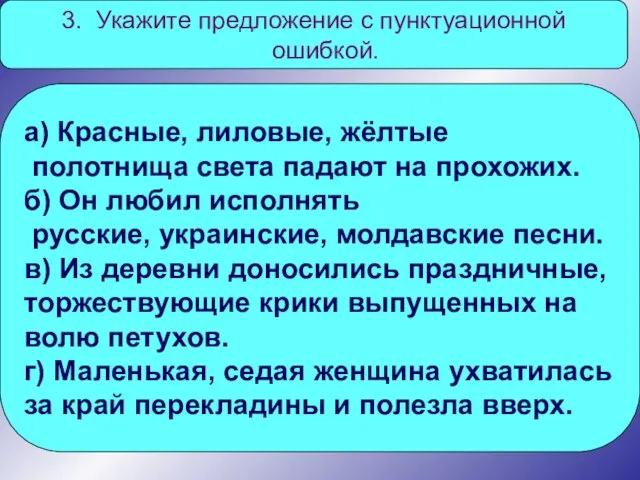 3. Укажите предложение с пунктуационной ошибкой.

а) Красные, лиловые, жёлтые полотнища света падают на прохожих.
б) Он любил исполнять русские, украинские, молдавские песни.
в) Из деревни доносились праздничные, торжествующие крики выпущенных на волю петухов.
г) Маленькая, седая женщина ухватилась за край перекладины и полезла вверх.